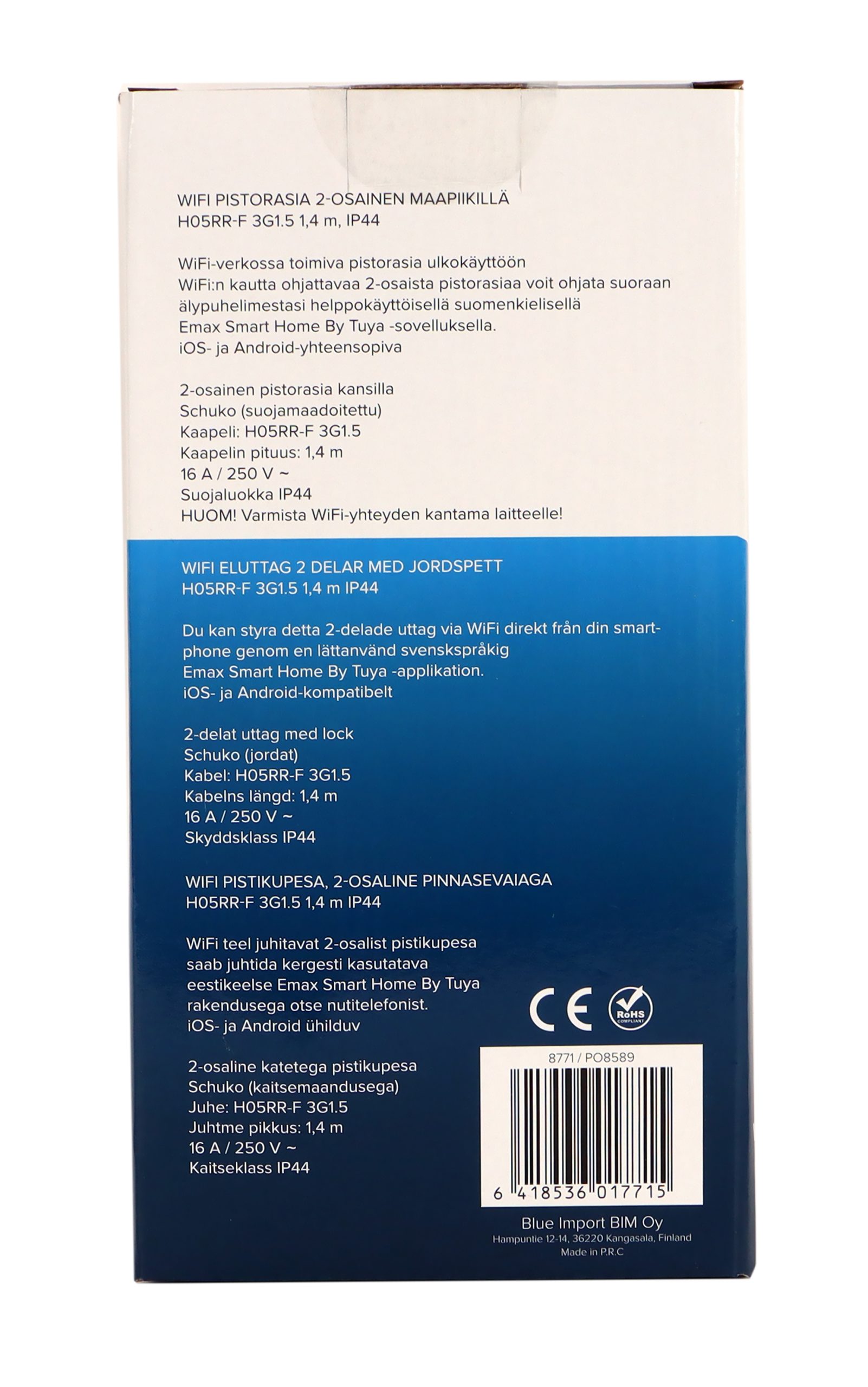 WIFI PISTORASIA 2-OSAINEN MAAPIIKILLÄ
H05RR-F 3G1.5 1,4 m, IP44

WiFi-verkossa toimiva pistorasia ulkokäyttöön
WiFi:n kautta ohjattavaa 2-osaista pistorasiaa voit ohjata suoraan älypuhelimestasi helppokäyttöisellä suomenkielisellä Emax Smart Home By Tuya -sovelluksella.
iOS- ja Android-yhteensopiva

2-osainen pistorasia kansilla
Schuko (suojamaadoitettu)
Kaapeli: H05RR-F 3G1.5
Kaapelin pituus: 1,4 m
16 A / 250 V ~
Suojaluokka IP44
HUOM! Varmista WiFi-yhteyden kantama laitteelle!

WIFI ELUTTAG 2 DELAR MED JORDSPETT
H05RR-F 3G1.5 1,4 m IP44

Du kan styra detta 2-delade uttag via WiFi direkt från din smartphone genom en lättanvänd svenskspråkig Emax Smart Home By Tuya -applikation.
iOS- ja Android-kompatibelt

2-delat uttag med lock
Schuko (jordat)
Kabel: H05RR-F 3G1.5
Kabelns längd: 1,4 m
16 A / 250 V ~
Skyddsklass IP44

WIFI PISTIKUPESA, 2-OSALINE PINNASEVAIAGA
H05RR-F 3G1.5 1,4 m IP44

WiFi teel juhitavat 2-osalist pistikupesa saab juhtida kergesti kasutatava eestikeelse Emax Smart Home By Tuya rakendusega otse nutitelefonist.
iOS- ja Android ühilduv

2-osaline katetega pistikupesa
Schuko (kaitsemaandusega)
Juhe: H05RR-F 3G1.5
Juhtme pikkus: 1,4 m
16 A / 250 V ~
Kaitseklass IP44

CE
RoHS COMPLIANT

8771 / PO8589
6 418536 017715

Blue Import BIM Oy
Hampuntie 12-14, 36220 Kangasala, Finland
Made in P.R.C